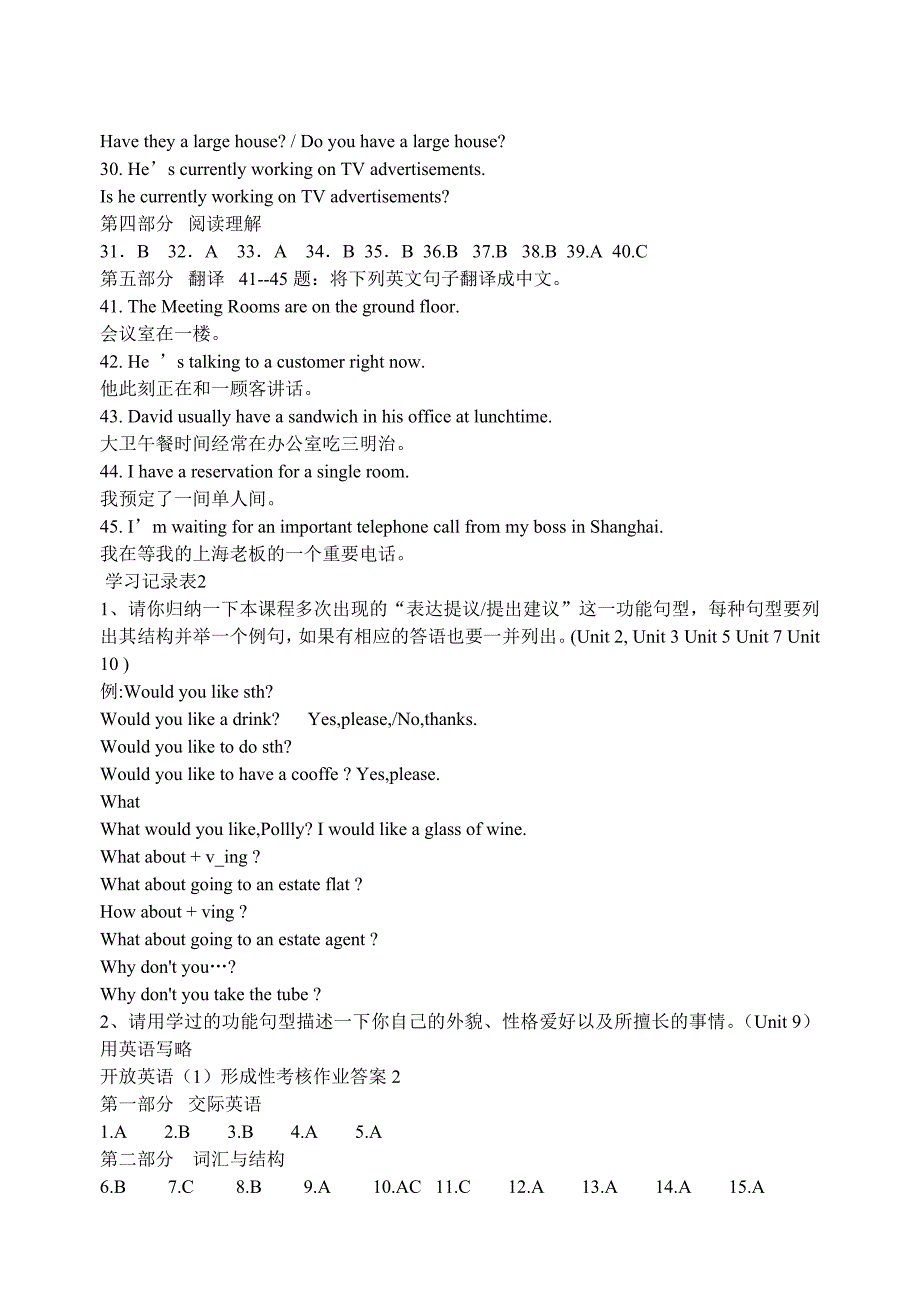 Have they a large house? / Do you have a large house?
30. He’s currently working on TV advertisements.
Is he currently working on TV advertisements?
第四部分 阅读理解
31．B 32．A 33．A 34．B 35．B 36.B 37.B 38.B 39.A 40.C
第五部分 翻译 41--45 题：将下列英文句子翻译成中文。
41. The Meeting Rooms are on the ground floor.
会议室在一楼。
42. He ’s talking to a customer right now.
他此刻正在和一顾客讲话。
43. David usually have a sandwich in his office at lunchtime.
大卫午餐时间经常在办公室吃三明治。
44. I have a reservation for a single room.
我预定了一间单人间。
45. I’m waiting for an important telephone call from my boss in Shanghai.
我在等我的上海老板的一个重要电话。
学习记录表2
1、请你归纳一下本课程多次出现的“表达提议/提出建议”这一功能句型，每种句型要列出其结构并举一个例句，如果有相应的答语也要一并列出。(Unit 2, Unit 3 Unit 5 Unit 7 Unit 10 )
例:Would you like sth?
Would you like a drink? Yes,please,/No,thanks.
Would you like to do sth?
Would you like to have a cooffe ? Yes,please.
What
What would you like,Pollly? I would like a glass of wine.
What about + v_ing ?
What about going to an estate flat ?
How about + ving ?
What about going to an estate agent ?
Why don't you…?
Why don't you take the tube ?
2、请用学过的功能句型描述一下你自己的外貌、性格爱好以及所擅长的事情。（Unit 9）
用英语写略
开放英语（1）形成性考核作业答案 2
第一部分 交际英语
1.A 2.B 3.B 4.A 5.A
第二部分 词汇与结构
6.B 7.C 8.B 9.A 10.AC 11.C 12.A 13.A 14.A 15.A